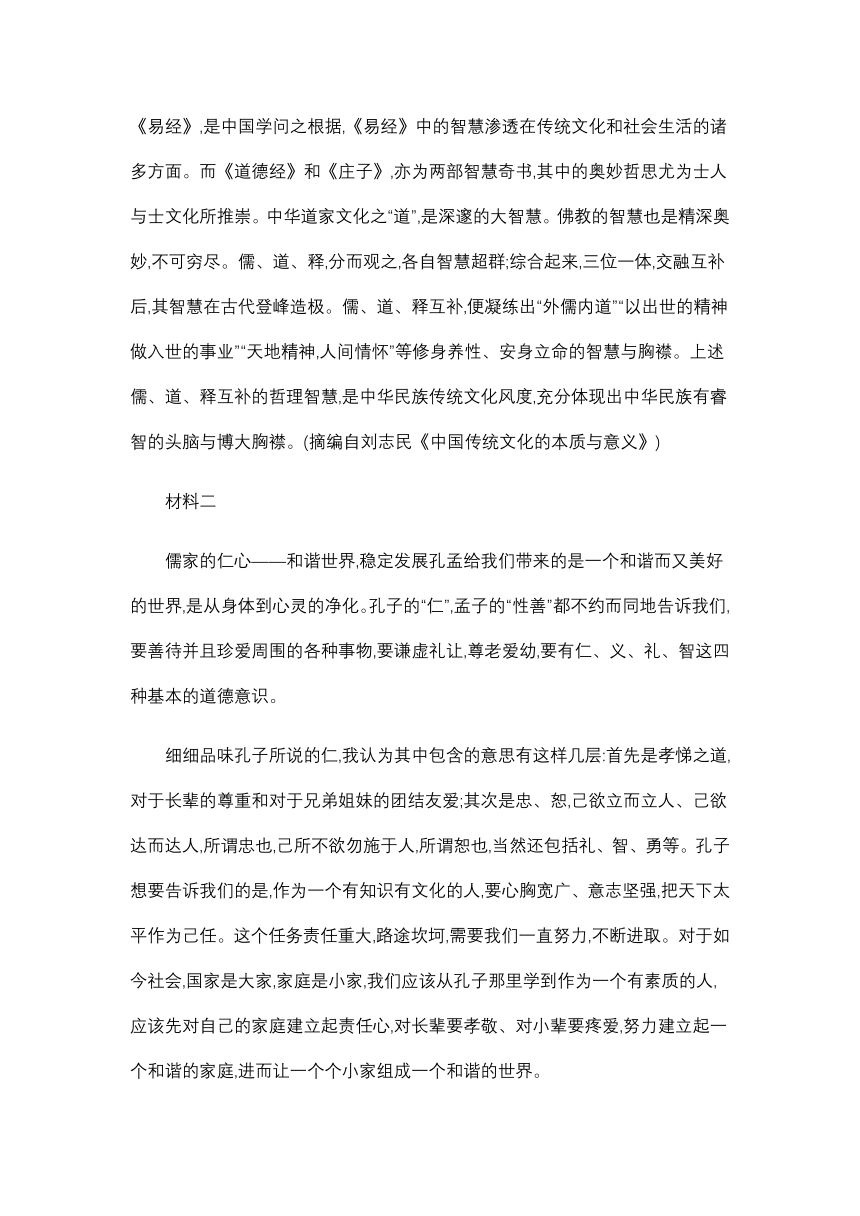 《易经》,是中国学问之根据,《易经》中的智慧渗透在传统文化和社会生活的诸多方面。而《道德经》和《庄子》,亦为两部智慧奇书,其中的奥妙哲思尤为士人与士文化所推崇。中华道家文化之“道”,是深邃的大智慧。佛教的智慧也是精深奥妙,不可穷尽。儒、道、释,分而观之,各自智慧超群;综合起来,三位一体,交融互补后,其智慧在古代登峰造极。儒、道、释互补,便凝练出“外儒内道”“以出世的精神做入世的事业”“天地精神,人间情怀”等修身养性、安身立命的智慧与胸襟。上述儒、道、释互补的哲理智慧,是中华民族传统文化风度,充分体现出中华民族有睿智的头脑与博大胸襟。(摘编自刘志民《中国传统文化的本质与意义》)

材料二

儒家的仁心——和谐世界,稳定发展孔孟给我们带来的是一个和谐而又美好的世界,是从身体到心灵的净化。孔子的“仁”,孟子的“性善”都不约而同地告诉我们,要善待并且珍爱周围的各种事物,要谦虚礼让,尊老爱幼,要有仁、义、礼、智这四种基本的道德意识。

细细品味孔子所说的仁,我认为其中包含的意思有这样几层:首先是孝悌之道,对于长辈的尊重和对于兄弟姐妹的团结友爱;其次是忠、恕,己欲立而立人、己欲达而达人,所谓忠也,己所不欲勿施于人,所谓恕也,当然还包括礼、智、勇等。孔子想要告诉我们的是,作为一个有知识有文化的人,要心胸宽广、意志坚强,把天下太平作为己任。这个任务责任重大,路途坎坷,需要我们一直努力,不断进取。对于如今社会,国家是大家,家庭是小家,我们应该从孔子那里学到作为一个有素质的人,应该先对自己的家庭建立起责任心,对长辈要孝敬、对小辈要疼爱,努力建立起一个和谐的家庭,进而让一个个小家组成一个和谐的世界。